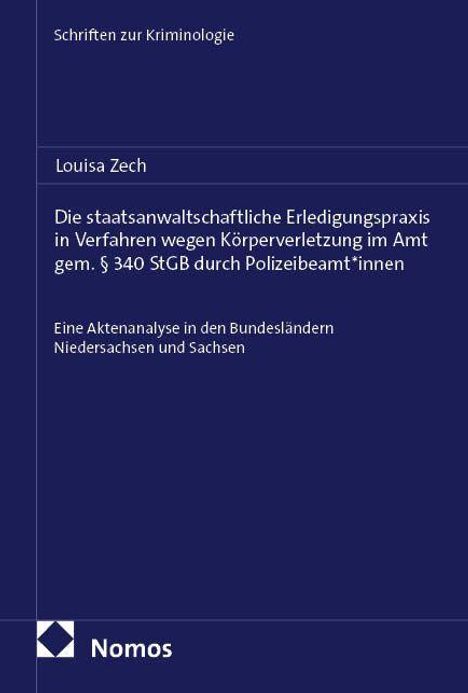 Schriften zur Kriminologie

Louisa Zech

Die staatsanwaltschaftliche Erledigungspraxis in Verfahren wegen Körperverletzung im Amt gem. § 340 StGB durch Polizeibeamt*innen

Eine Aktenanalyse in den Bundesländern Niedersachsen und Sachsen

Nomos